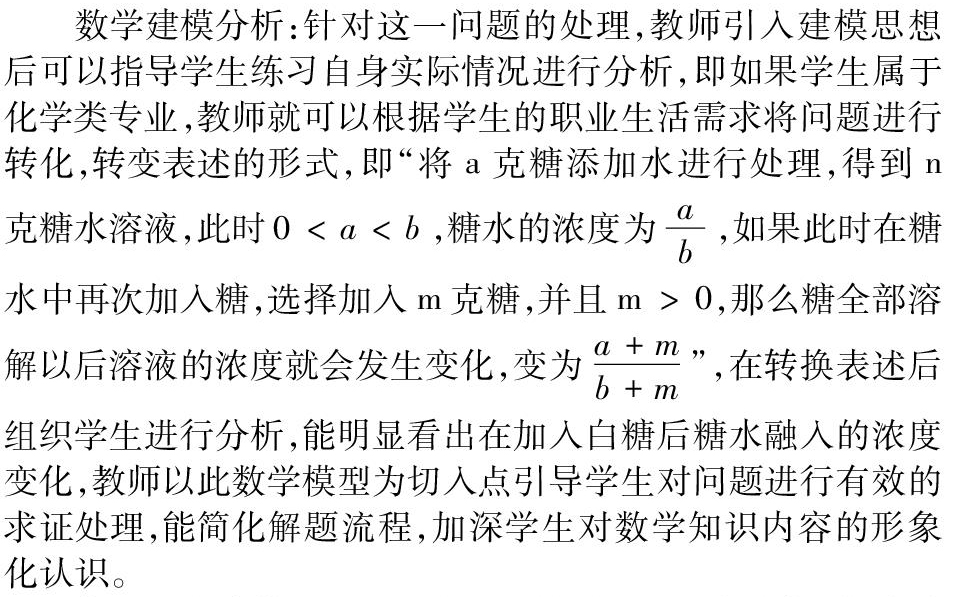 数学建模分析：针对这一问题的处理，教师引入建模思想后可以指导学生练习自身实际情况进行分析，即如果学生属于化学类专业，教师就可以根据学生的职业生活需求将问题进行转化，转变表述的形式，即“将 a 克糖添加水进行处理，得到 n 克糖水溶液，此时 $0 < a < b$ ，糖水的浓度为 $\frac{a}{b}$ ，如果此时在糖水中再次加入糖，选择加入 m 克糖，并且 m > 0，那么糖全部溶解以后溶液的浓度就会发生变化，变为 $\frac{a+m}{b+m}$ ”，在转换表述后组织学生进行分析，能明显看出在加入白糖后糖水融入的浓度变化，教师以此数学模型为切入点引导学生对问题进行有效的求证处理，能简化解题流程，加深学生对数学知识内容的形象化认识。